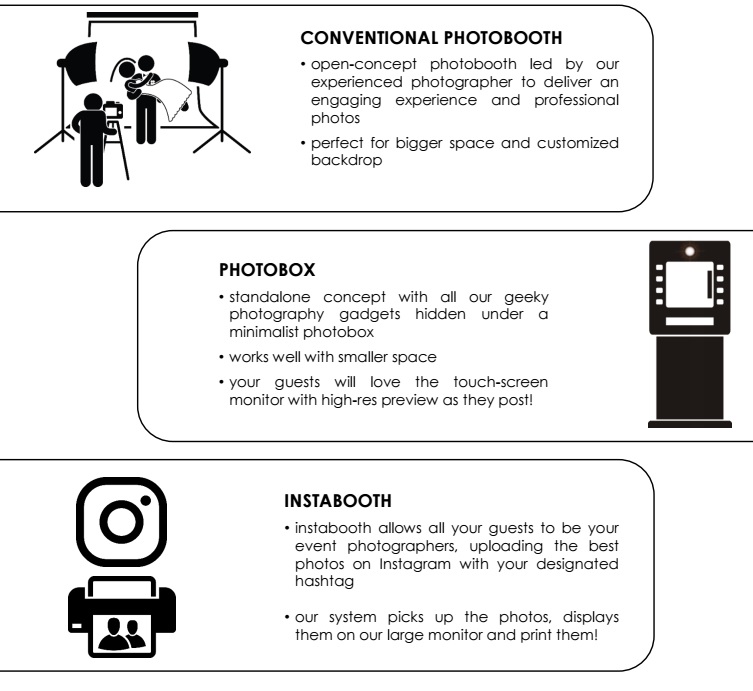 CONVENTIONAL PHOTOBOOTH

• open-concept photobooth led by our experienced photographer to deliver an engaging experience and professional photos

• perfect for bigger space and customized backdrop

PHOTOBOX

• standalone concept with all our geeky photography gadgets hidden under a minimalist photobox

• works well with smaller space

• your guests will love the touch-screen monitor with high-res preview as they post!

INSTABOOTH

• instabooth allows all your guests to be your event photographers, uploading the best photos on Instagram with your designated hashtag

• our system picks up the photos, displays them on our large monitor and print them!